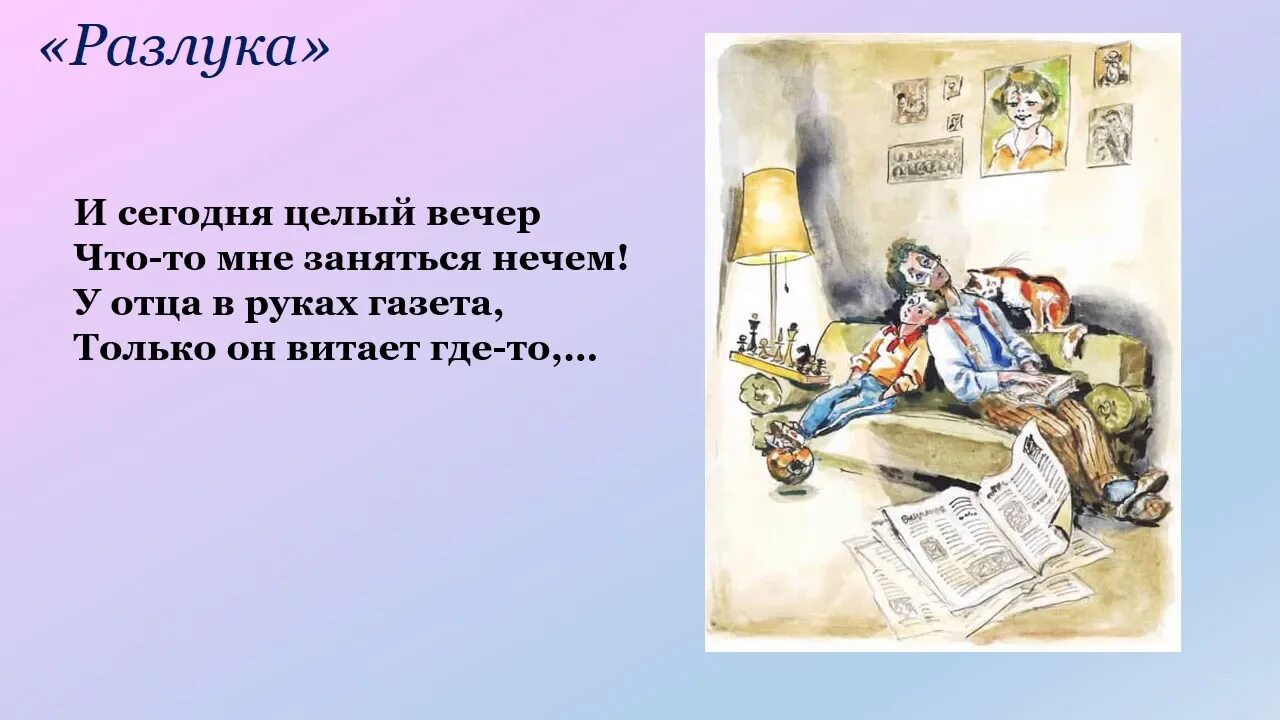 «Разлука»

И сегодня целый вечер
Что-то мне заняться нечем!
У отца в руках газета,
Только он витает где-то,...